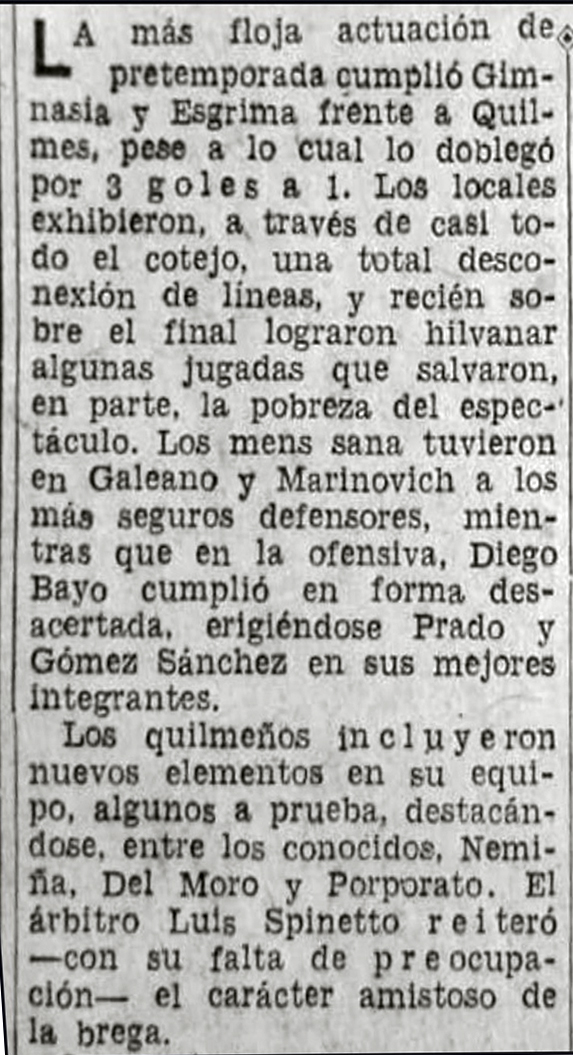 LA más floja actuación de pretemporada cumplió Gimnasia y Esgrima frente a Quilmes, pese a lo cual lo doblegó por 3 goles a 1. Los locales exhibieron, a través de casi todo el cotejo, una total desconexión de líneas, y recién sobre el final lograron hilvanar algunas jugadas que salvaron, en parte, la pobreza del espectáculo. Los mens sana tuvieron en Galeano y Marinovich a los más seguros defensores, mientras que en la ofensiva, Diego Bayo cumplió en forma desacertada, erigiéndose Prado y Gómez Sánchez en sus mejores integrantes.

Los quilmeños incluyeron nuevos elementos en su equipo, algunos a prueba, destacándose, entre los conocidos, Nemiña, Del Moro y Porporato. El árbitro Luis Spinetto reiteró —con su falta de preocupación— el carácter amistoso de la brega.